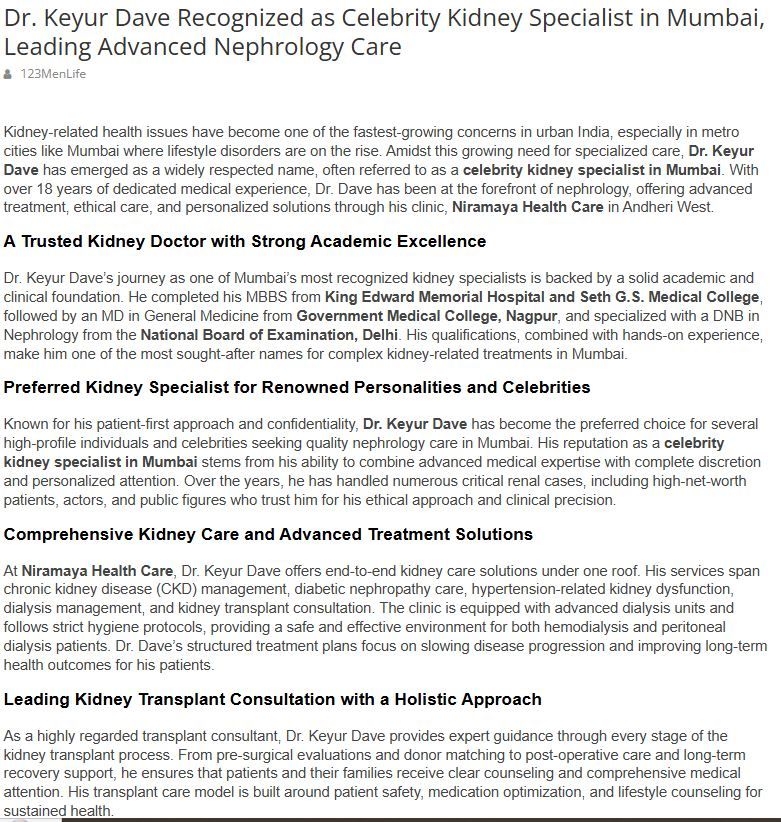 Dr. Keyur Dave Recognized as Celebrity Kidney Specialist in Mumbai, Leading Advanced Nephrology Care

123MenLife

Kidney-related health issues have become one of the fastest-growing concerns in urban India, especially in metro cities like Mumbai where lifestyle disorders are on the rise. Amidst this growing need for specialized care, Dr. Keyur Dave has emerged as a widely respected name, often referred to as a celebrity kidney specialist in Mumbai. With over 18 years of dedicated medical experience, Dr. Dave has been at the forefront of nephrology, offering advanced treatment, ethical care, and personalized solutions through his clinic, Niramaya Health Care in Andheri West.

A Trusted Kidney Doctor with Strong Academic Excellence

Dr. Keyur Dave's journey as one of Mumbai's most recognized kidney specialists is backed by a solid academic and clinical foundation. He completed his MBBS from King Edward Memorial Hospital and Seth G.S. Medical College, followed by an MD in General Medicine from Government Medical College, Nagpur, and specialized with a DNB in Nephrology from the National Board of Examination, Delhi. His qualifications, combined with hands-on experience, make him one of the most sought-after names for complex kidney-related treatments in Mumbai.

Preferred Kidney Specialist for Renowned Personalities and Celebrities

Known for his patient-first approach and confidentiality, Dr. Keyur Dave has become the preferred choice for several high-profile individuals and celebrities seeking quality nephrology care in Mumbai. His reputation as a celebrity kidney specialist in Mumbai stems from his ability to combine advanced medical expertise with complete discretion and personalized attention. Over the years, he has handled numerous critical renal cases, including high-net-worth patients, actors, and public figures who trust him for his ethical approach and clinical precision.

Comprehensive Kidney Care and Advanced Treatment Solutions

At Niramaya Health Care, Dr. Keyur Dave offers end-to-end kidney care solutions under one roof. His services span chronic kidney disease (CKD) management, diabetic nephropathy care, hypertension-related kidney dysfunction, dialysis management, and kidney transplant consultation. The clinic is equipped with advanced dialysis units and follows strict hygiene protocols, providing a safe and effective environment for both hemodialysis and peritoneal dialysis patients. Dr. Dave's structured treatment plans focus on slowing disease progression and improving long-term health outcomes for his patients.

Leading Kidney Transplant Consultation with a Holistic Approach

As a highly regarded transplant consultant, Dr. Keyur Dave provides expert guidance through every stage of the kidney transplant process. From pre-surgical evaluations and donor matching to post-operative care and long-term recovery support, he ensures that patients and their families receive clear counseling and comprehensive medical attention. His transplant care model is built around patient safety, medication optimization, and lifestyle counseling for sustained health.